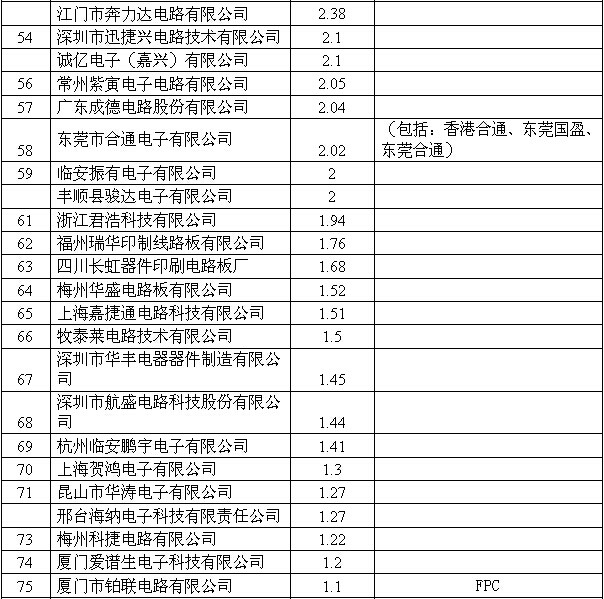 |  |  |  |  |
|---|---|---|---|
|  | 江门市奔力达电路有限公司 | 2.38 |  |
| 54 | 深圳市迅捷兴电路技术有限公司 | 2.1 |  |
|  | 诚亿电子（嘉兴）有限公司 | 2.1 |  |
| 56 | 常州紫寅电子电路有限公司 | 2.05 |  |
| 57 | 广东成德电路股份有限公司 | 2.04 |  |
| 58 | 东莞市合通电子有限公司 | 2.02 | （包括：香港合通、东莞国盈、东莞合通） |
| 59 | 临安振有电子有限公司 | 2 |  |
|  | 丰顺县骏达电子有限公司 | 2 |  |
| 61 | 浙江君浩科技有限公司 | 1.94 |  |
| 62 | 福州瑞华印制线路板有限公司 | 1.76 |  |
| 63 | 四川长虹器件印刷电路板厂 | 1.68 |  |
| 64 | 梅州华盛电路板有限公司 | 1.52 |  |
| 65 | 上海嘉捷通电路科技有限公司 | 1.51 |  |
| 66 | 牧泰莱电路技术有限公司 | 1.5 |  |
| 67 | 深圳市华丰电器器件制造有限公司 | 1.45 |  |
| 68 | 深圳市航盛电路科技股份有限公司 | 1.44 |  |
| 69 | 杭州临安鹏宇电子有限公司 | 1.41 |  |
| 70 | 上海贺鸿电子有限公司 | 1.3 |  |
| 71 | 昆山市华涛电子有限公司 | 1.27 |  |
|  | 邢台海纳电子科技有限责任公司 | 1.27 |  |
| 73 | 梅州科捷电路有限公司 | 1.22 |  |
| 74 | 厦门爱谱生电子科技有限公司 | 1.2 |  |
| 75 | 厦门市铂联电路有限公司 | 1.1 | FPC |